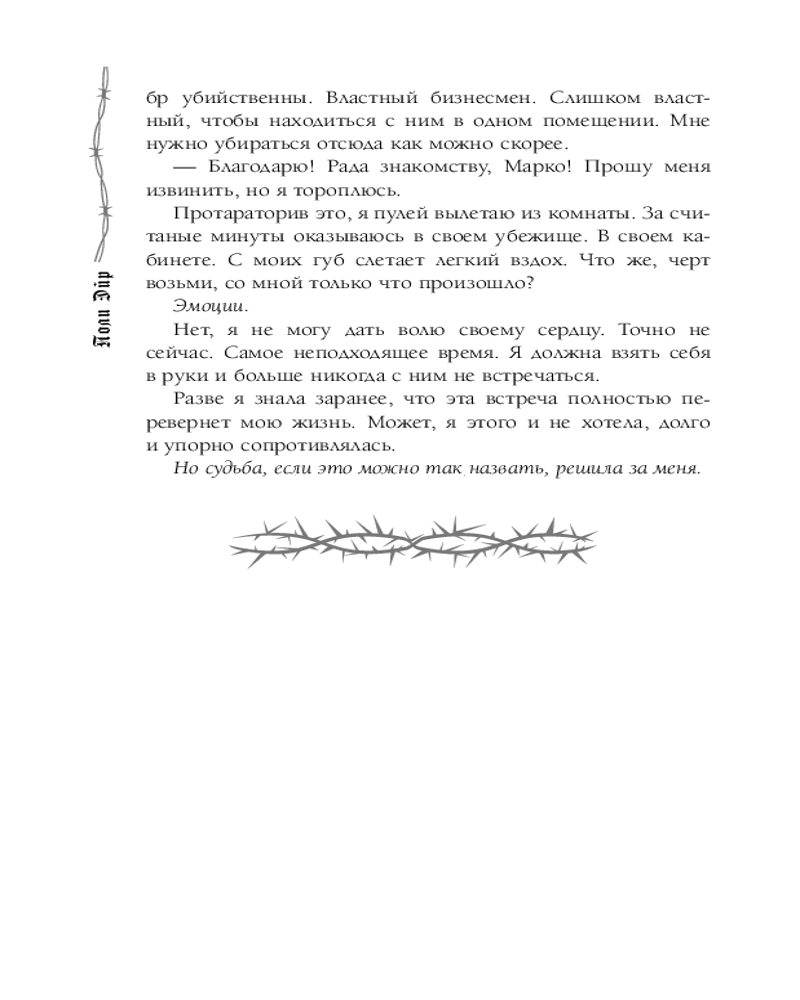 Поли Эйр

бр убийственны. Властный бизнесмен. Слишком властный, чтобы находиться с ним в одном помещении. Мне нужно убираться отсюда как можно скорее.

— Благодарю! Рада знакомству, Марко! Прошу меня извинить, но я тороплюсь.

Протараторив это, я пулей вылетаю из комнаты. За считаные минуты оказываюсь в своем убежище. В своем кабинете. С моих губ слетает легкий вздох. Что же, черт возьми, со мной только что произошло?

Эмоции.

Нет, я не могу дать волю своему сердцу. Точно не сейчас. Самое неподходящее время. Я должна взять себя в руки и больше никогда с ним не встречаться.

Разве я знала заранее, что эта встреча полностью перевернет мою жизнь. Может, я этого и не хотела, долго и упорно сопротивлялась.

Но судьба, если это можно так назвать, решила за меня.